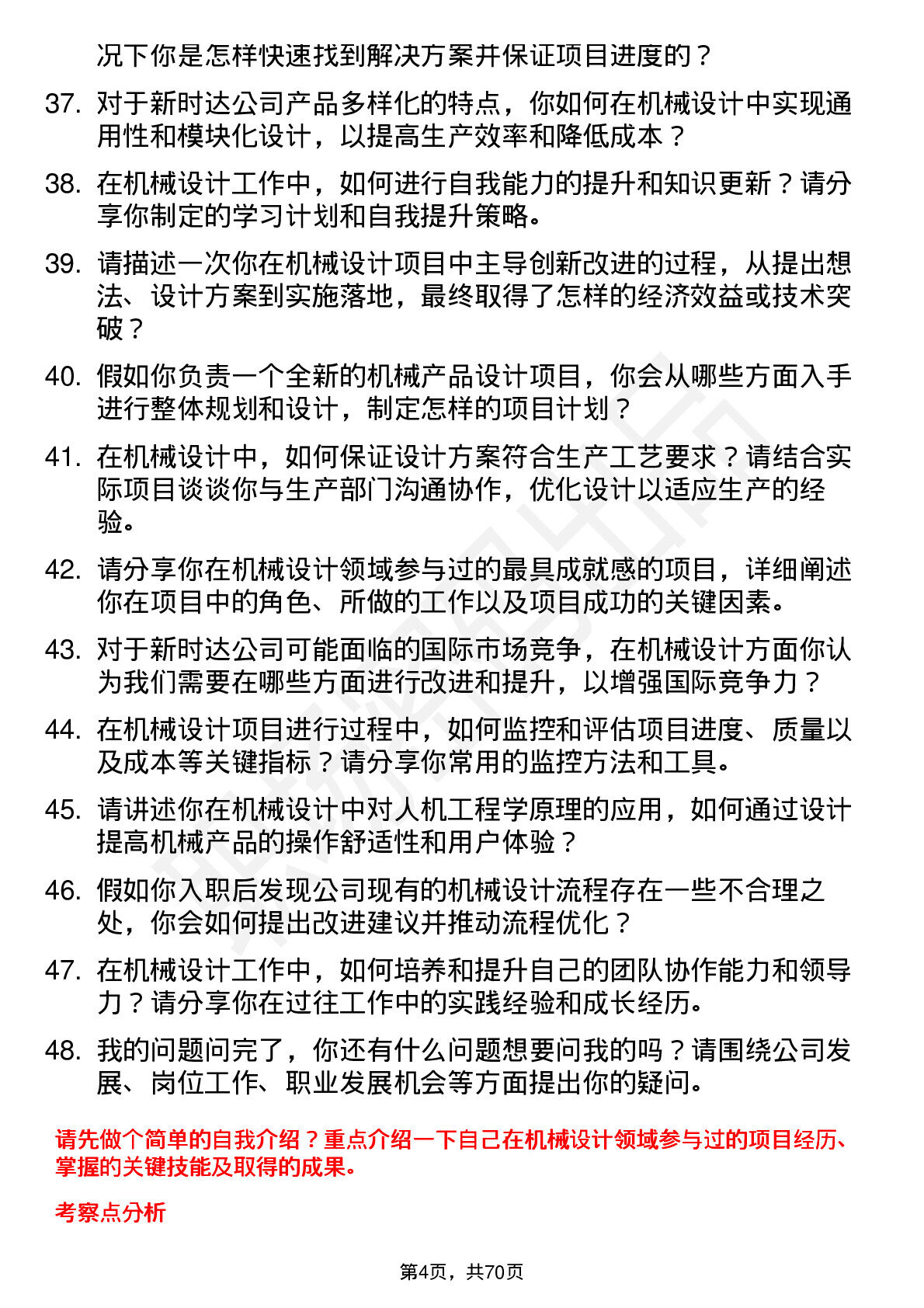 况下你是怎样快速找到解决方案并保证项目进度的？

37. 对于新时达公司产品多样化的特点，你如何在机械设计中实现通用性和模块化设计，以提高生产效率和降低成本？

38. 在机械设计工作中，如何进行自我能力的提升和知识更新？请分享你制定的学习计划和自我提升策略。

39. 请描述一次你在机械设计项目中主导创新改进的过程，从提出想法、设计方案到实施落地，最终取得了怎样的经济效益或技术突破？

40. 假如你负责一个全新的机械产品设计项目，你会从哪些方面入手进行整体规划和设计，制定怎样的项目计划？

41. 在机械设计中，如何保证设计方案符合生产工艺要求？请结合实际项目谈谈你与生产部门沟通协作，优化设计以适应生产的经验。

42. 请分享你在机械设计领域参与过的最具成就感的项目，详细阐述你在项目中的角色、所做的工作以及项目成功的关键因素。

43. 对于新时达公司可能面临的国际市场竞争，在机械设计方面你认为我们需要在哪些方面进行改进和提升，以增强国际竞争力？

44. 在机械设计项目进行过程中，如何监控和评估项目进度、质量以及成本等关键指标？请分享你常用的监控方法和工具。

45. 请讲述你在机械设计中对人机工程学原理的应用，如何通过设计提高机械产品的操作舒适性和用户体验？

46. 假如你入职后发现公司现有的机械设计流程存在一些不合理之处，你会如何提出改进建议并推动流程优化？

47. 在机械设计工作中，如何培养和提升自己的团队协作能力和领导力？请分享你在过往工作中的实践经验和成长经历。

48. 我的问题问完了，你还有什么问题想要问我的吗？请围绕公司发展、岗位工作、职业发展机会等方面提出你的疑问。

请先做个简单的自我介绍？重点介绍一下自己在机械设计领域参与过的项目经历、掌握的关键技能及取得的成果。

考察点分析

第4页，共70页